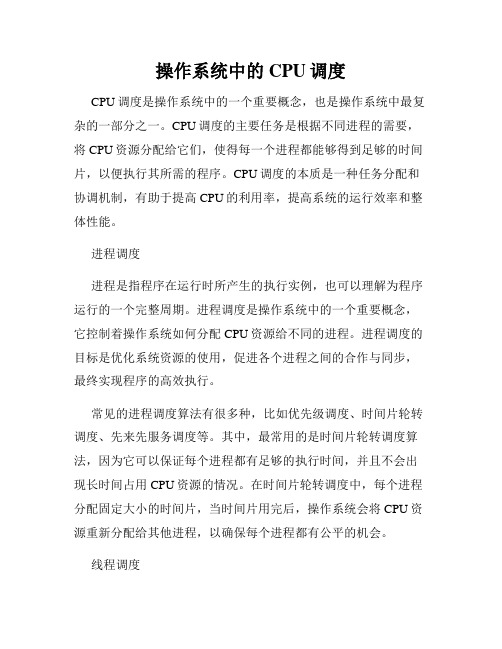 操作系统中的 CPU 调度

CPU 调度是操作系统中的一个重要概念，也是操作系统中最复杂的一部分之一。CPU 调度的主要任务是根据不同进程的需要，将 CPU 资源分配给它们，使得每一个进程都能够得到足够的时间片，以便执行其所需的程序。CPU 调度的本质是一种任务分配和协调机制，有助于提高 CPU 的利用率，提高系统的运行效率和整体性能。

进程调度

进程是指程序在运行时所产生的执行实例，也可以理解为程序运行的一个完整周期。进程调度是操作系统中的一个重要概念，它控制着操作系统如何分配 CPU 资源给不同的进程。进程调度的目标是优化系统资源的使用，促进各个进程之间的合作与同步，最终实现程序的高效执行。

常见的进程调度算法有很多种，比如优先级调度、时间片轮转调度、先来先服务调度等。其中，最常用的是时间片轮转调度算法，因为它可以保证每个进程都有足够的执行时间，并且不会出现长时间占用 CPU 资源的情况。在时间片轮转调度中，每个进程分配固定大小的时间片，当时间片用完后，操作系统会将 CPU 资源重新分配给其他进程，以确保每个进程都有公平的机会。

线程调度